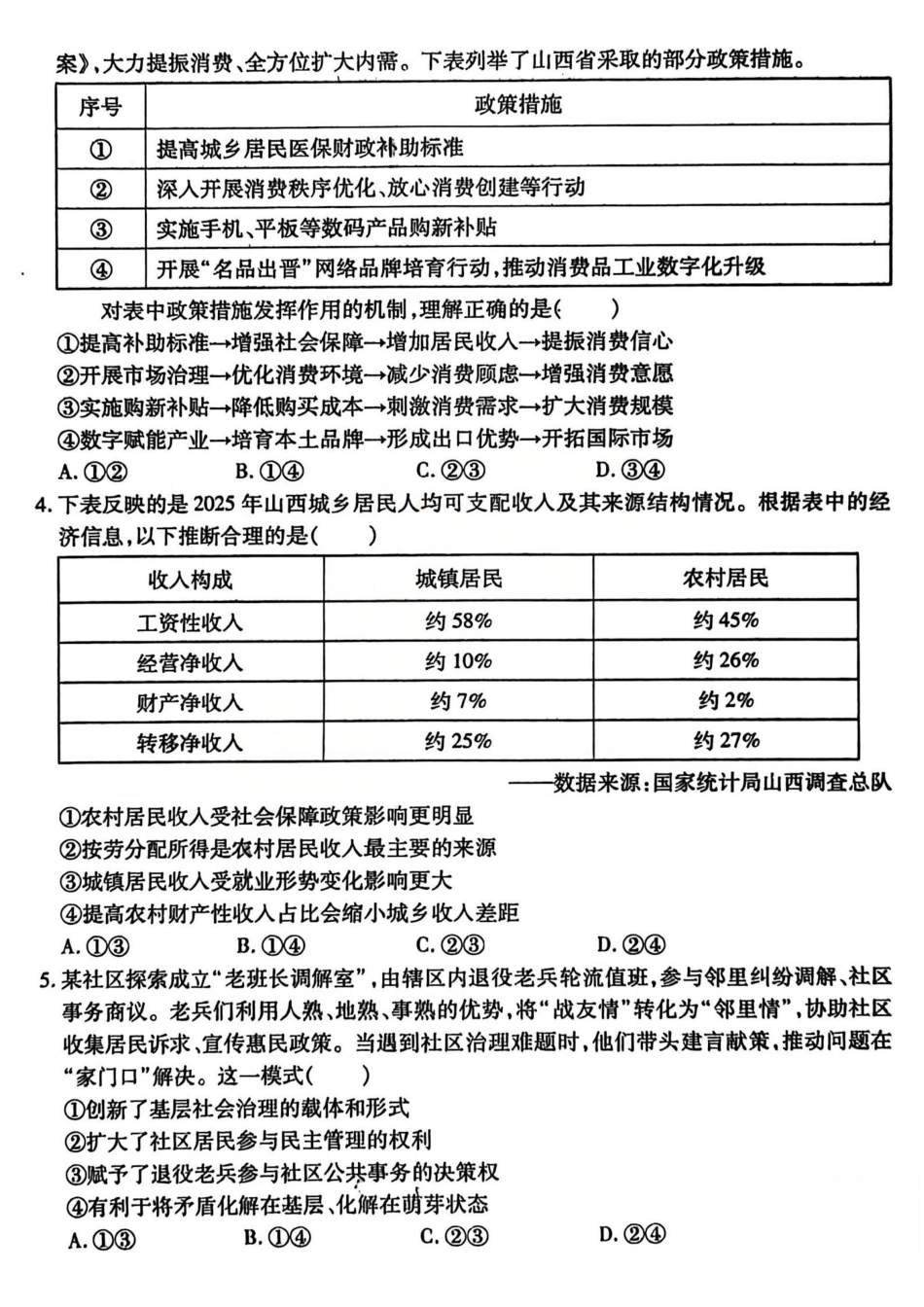 案》,大力提振消费、全方位扩大内需。下表列举了山西省采取的部分政策措施。

| 序号 | 政策措施 |
|---|---|
| ① | 提高城乡居民医保财政补助标准 |
| ② | 深入开展消费秩序优化、放心消费创建等行动 |
| ③ | 实施手机、平板等数码产品购新补贴 |
| ④ | 开展“名品出晋”网络品牌培育行动,推动消费品工业数字化升级 |

对表中政策措施发挥作用的机制,理解正确的是(　　)
①提高补助标准→增强社会保障→增加居民收入→提振消费信心
②开展市场治理→优化消费环境→减少消费顾虑→增强消费意愿
③实施购新补贴→降低购买成本→刺激消费需求→扩大消费规模
④数字赋能产业→培育本土品牌→形成出口优势→开拓国际市场
A. ①②　　B. ①④　　C. ②③　　D. ③④

4. 下表反映的是 2025 年山西城乡居民人均可支配收入及其来源结构情况。根据表中的经济信息,以下推断合理的是(　　)

| 收入构成 | 城镇居民 | 农村居民 |
|---|---|---|
| 工资性收入 | 约 58% | 约 45% |
| 经营净收入 | 约 10% | 约 26% |
| 财产净收入 | 约 7% | 约 2% |
| 转移净收入 | 约 25% | 约 27% |

——数据来源:国家统计局山西调查总队

①农村居民收入受社会保障政策影响更明显
②按劳分配所得是农村居民收入最主要的来源
③城镇居民收入受就业形势变化影响更大
④提高农村财产性收入占比会缩小城乡收入差距
A. ①③　　B. ①④　　C. ②③　　D. ②④

5. 某社区探索成立“老班长调解室”,由辖区内退役老兵轮流值班,参与邻里纠纷调解、社区事务商议。老兵们利用人熟、地熟、事熟的优势,将“战友情”转化为“邻里情”,协助社区收集居民诉求、宣传惠民政策。当遇到社区治理难题时,他们带头建言献策,推动问题在“家门口”解决。这一模式(　　)
①创新了基层社会治理的载体和形式
②扩大了社区居民参与民主管理的权利
③赋予了退役老兵参与社区公共事务的决策权
④有利于将矛盾化解在基层、化解在萌芽状态
A. ①③　　B. ①④　　C. ②③　　D. ②④